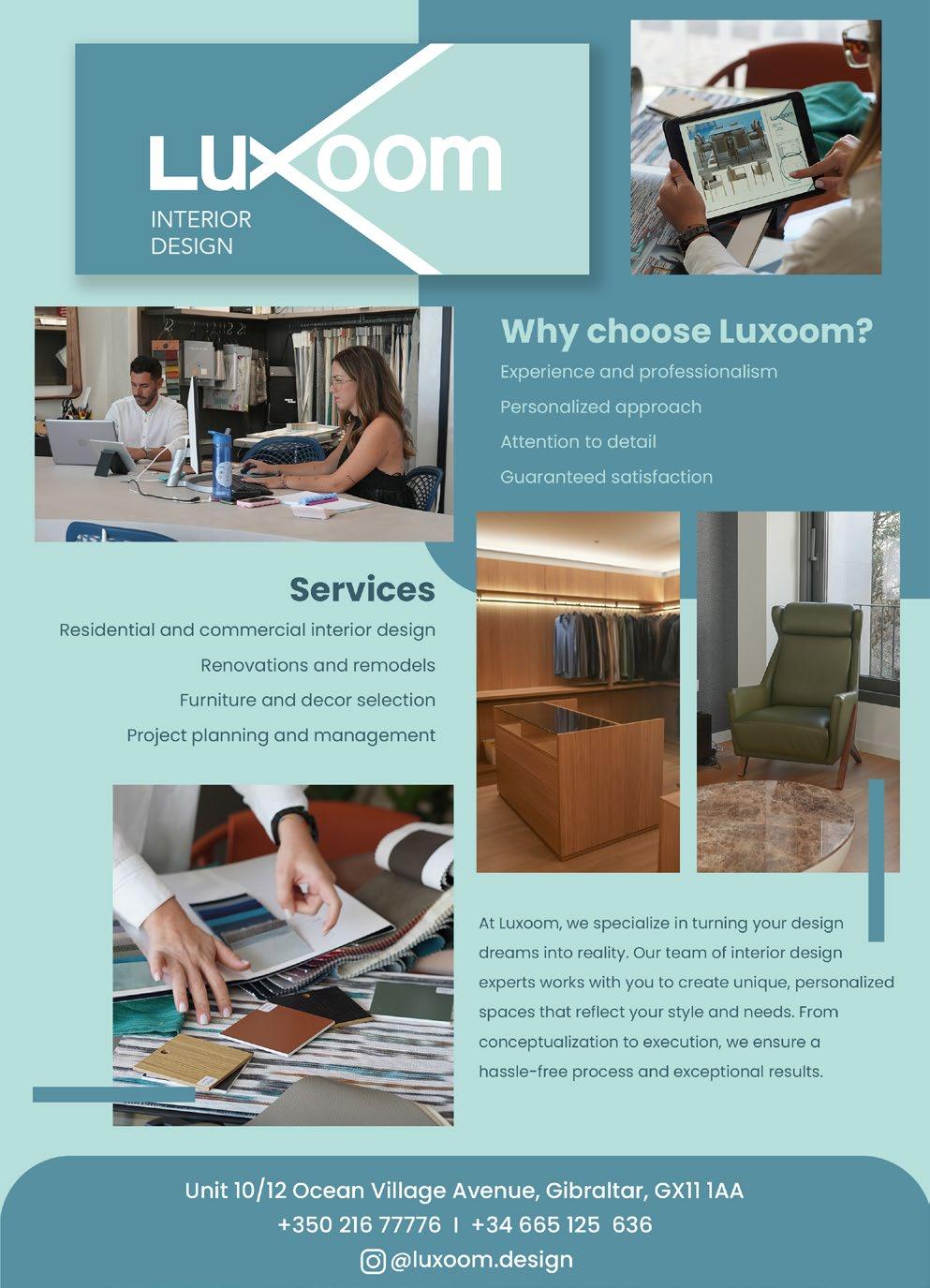 LUXOOM
INTERIOR
DESIGN

Why choose Luxoom?

Experience and professionalism

Personalized approach

Attention to detail

Guaranteed satisfaction

Services

Residential and commercial interior design

Renovations and remodels

Furniture and decor selection

Project planning and management

At Luxoom, we specialize in turning your design dreams into reality. Our team of interior design experts works with you to create unique, personalized spaces that reflect your style and needs. From conceptualization to execution, we ensure a hassle-free process and exceptional results.

Unit 10/12 Ocean Village Avenue, Gibraltar, GX11 1AA
+350 216 77776 I +34 665 125 636
@luxoom.design